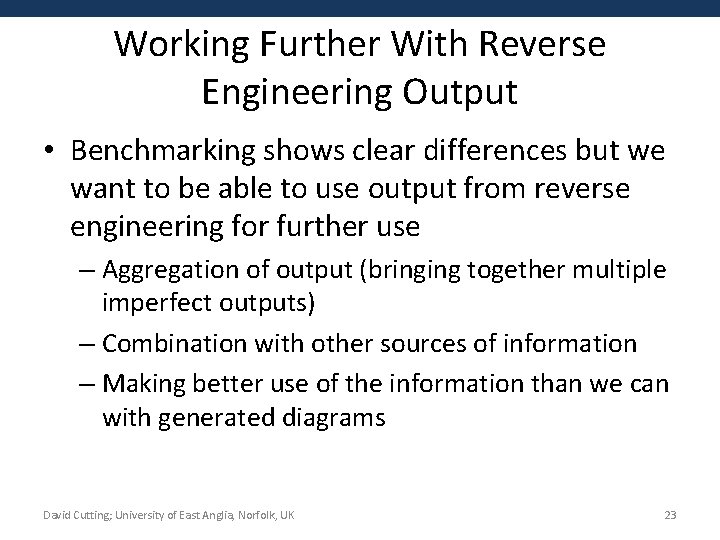 Working Further With Reverse Engineering Output

• Benchmarking shows clear differences but we want to be able to use output from reverse engineering for further use

– Aggregation of output (bringing together multiple imperfect outputs)

– Combination with other sources of information

– Making better use of the information than we can with generated diagrams

David Cutting; University of East Anglia, Norfolk, UK

23